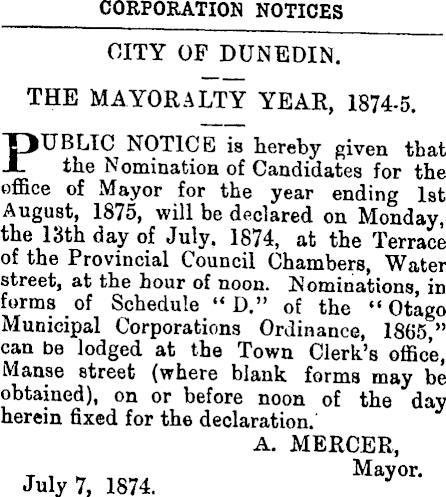 CORPORATION NOTICES

CITY OF DUNEDIN.

THE MAYORALTY YEAR, 1874-5.

PUBLIC NOTICE is hereby given that the Nomination of Candidates for the office of Mayor for the year ending 1st August, 1875, will be declared on Monday, the 13th day of July, 1874, at the Terrace of the Provincial Council Chambers, Water street, at the hour of noon. Nominations, in forms of Schedule "D." of the "Otago Municipal Corporations Ordinance, 1865," can be lodged at the Town Clerk's office, Manse street (where blank forms may be obtained), on or before noon of the day herein fixed for the declaration.

A. MERCER,
Mayor.

July 7, 1874.